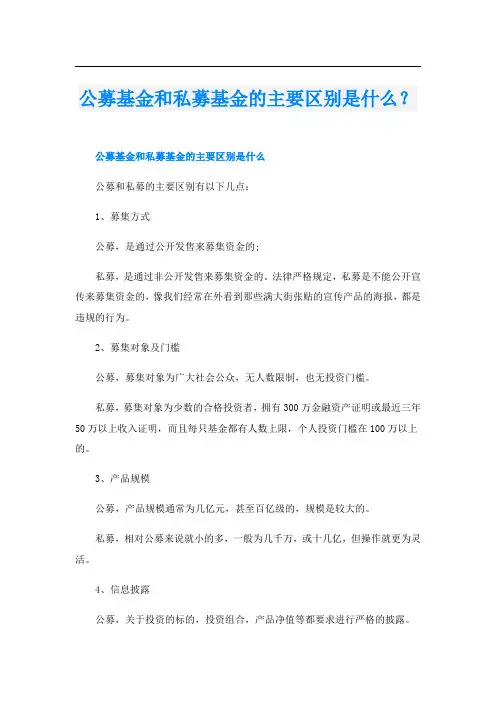 公募基金和私募基金的主要区别是什么？

公募基金和私募基金的主要区别是什么

公募和私募的主要区别有以下几点：

1、募集方式

公募，是通过公开发售来募集资金的；

私募，是通过非公开发售来募集资金的。法律严格规定，私募是不能公开宣传来募集资金的，像我们经常在外看到那些满大街张贴的宣传产品的海报，都是违规的行为。

2、募集对象及门槛

公募，募集对象为广大社会公众，无人数限制，也无投资门槛。

私募，募集对象为少数的合格投资者，拥有300万金融资产证明或最近三年50万以上收入证明，而且每只基金都有人数上限，个人投资门槛在100万以上的。

3、产品规模

公募，产品规模通常为几亿元，甚至百亿级的，规模是较大的。

私募，相对公募来说就小的多，一般为几千万，或十几亿，但操作就更为灵活。

4、信息披露

公募，关于投资的标的，投资组合，产品净值等都要求进行严格的披露。